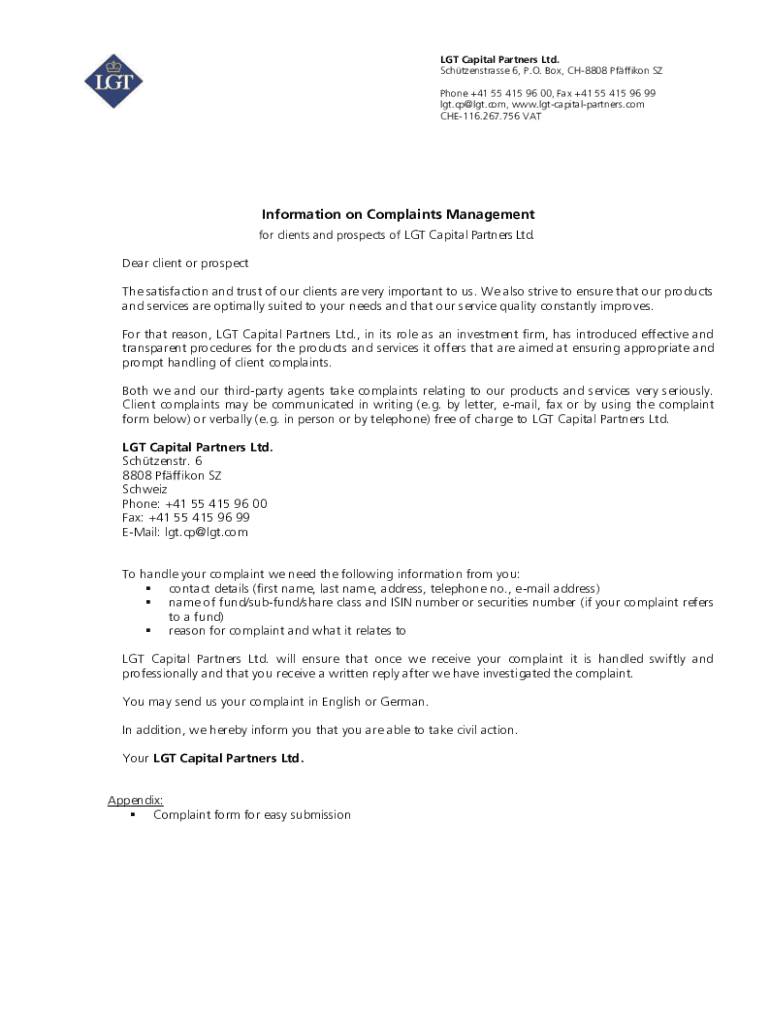 LGT

LGT Capital Partners Ltd.
Schützenstrasse 6, P.O. Box, CH-8808 Pfäffikon SZ

Phone +41 55 415 96 00, Fax +41 55 415 96 99
lgt.cp@lgt.com, www.lgt-capital-partners.com
CHE-116.267.756 VAT

Information on Complaints Management

for clients and prospects of LGT Capital Partners Ltd.

Dear client or prospect

The satisfaction and trust of our clients are very important to us. We also strive to ensure that our products and services are optimally suited to your needs and that our service quality constantly improves.

For that reason, LGT Capital Partners Ltd., in its role as an investment firm, has introduced effective and transparent procedures for the products and services it offers that are aimed at ensuring appropriate and prompt handling of client complaints.

Both we and our third-party agents take complaints relating to our products and services very seriously. Client complaints may be communicated in writing (e.g. by letter, e-mail, fax or by using the complaint form below) or verbally (e.g. in person or by telephone) free of charge to LGT Capital Partners Ltd.

LGT Capital Partners Ltd.
Schützenstr. 6
8808 Pfäffikon SZ
Schweiz
Phone: +41 55 415 96 00
Fax: +41 55 415 96 99
E-Mail: lgt.cp@lgt.com

To handle your complaint we need the following information from you:
▪ contact details (first name, last name, address, telephone no., e-mail address)
▪ name of fund/sub-fund/share class and ISIN number or securities number (if your complaint refers to a fund)
▪ reason for complaint and what it relates to

LGT Capital Partners Ltd. will ensure that once we receive your complaint it is handled swiftly and professionally and that you receive a written reply after we have investigated the complaint.

You may send us your complaint in English or German.

In addition, we hereby inform you that you are able to take civil action.

Your LGT Capital Partners Ltd.

Appendix:
▪ Complaint form for easy submission